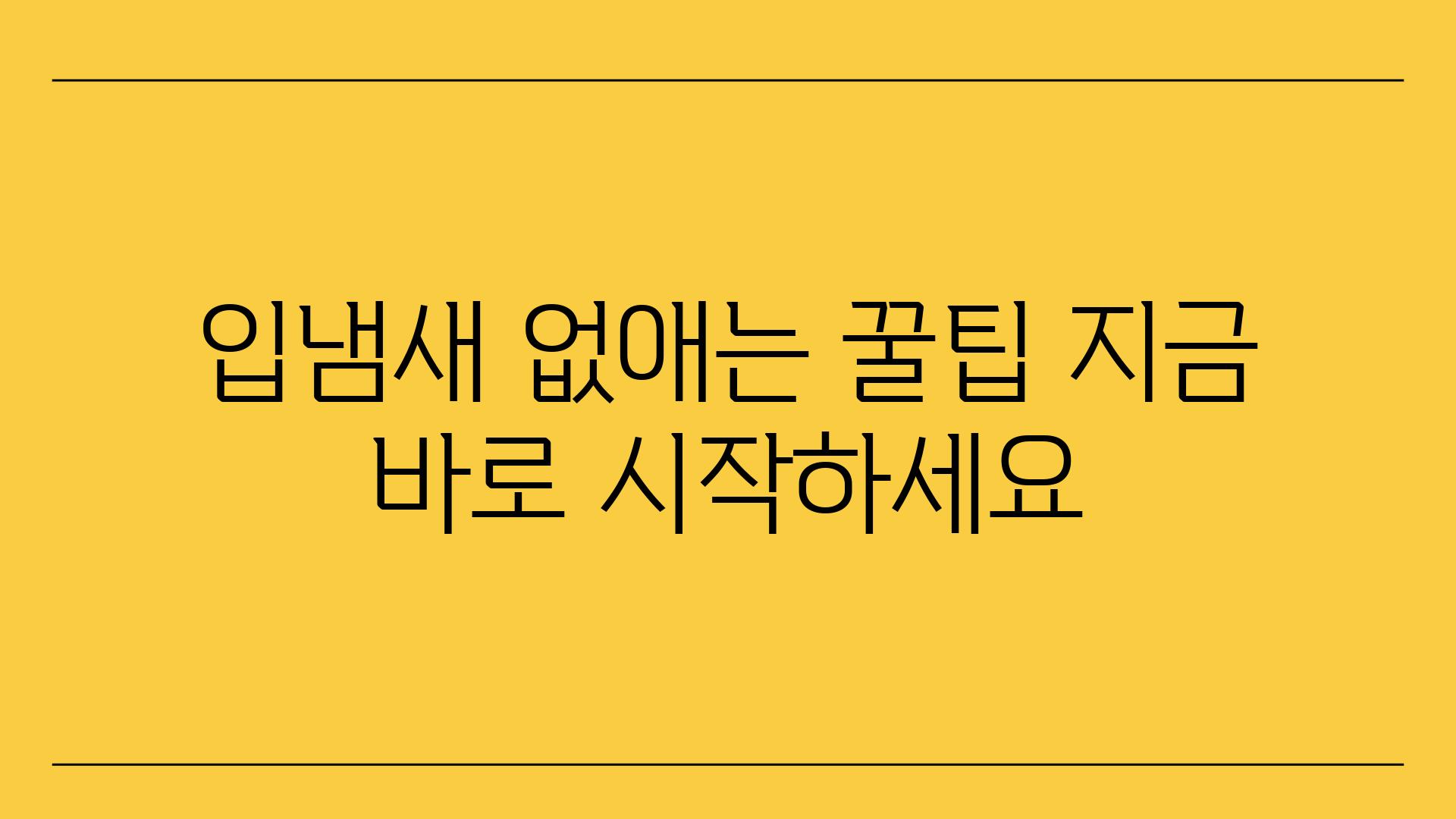 입냄새 없애는 꿀팁 지금 바로 시작하세요